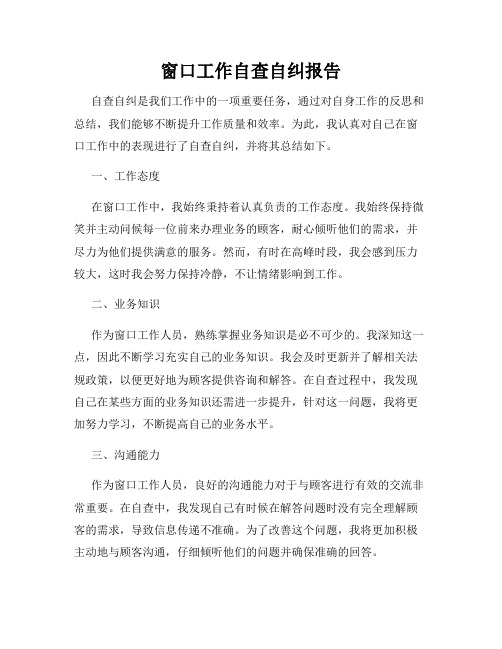 窗口工作自查自纠报告

自查自纠是我们工作中的一项重要任务，通过对自身工作的反思和总结，我们能够不断提升工作质量和效率。为此，我认真对自己在窗口工作中的表现进行了自查自纠，并将其总结如下。

一、工作态度

在窗口工作中，我始终秉持着认真负责的工作态度。我始终保持微笑并主动问候每一位前来办理业务的顾客，耐心倾听他们的需求，并尽力为他们提供满意的服务。然而，有时在高峰时段，我会感到压力较大，这时我会努力保持冷静，不让情绪影响到工作。

二、业务知识

作为窗口工作人员，熟练掌握业务知识是必不可少的。我深知这一点，因此不断学习充实自己的业务知识。我会及时更新并了解相关法规政策，以便更好地为顾客提供咨询和解答。在自查过程中，我发现自己在某些方面的业务知识还需进一步提升，针对这一问题，我将更加努力学习，不断提高自己的业务水平。

三、沟通能力

作为窗口工作人员，良好的沟通能力对于与顾客进行有效的交流非常重要。在自查中，我发现自己有时候在解答问题时没有完全理解顾客的需求，导致信息传递不准确。为了改善这个问题，我将更加积极主动地与顾客沟通，仔细倾听他们的问题并确保准确的回答。